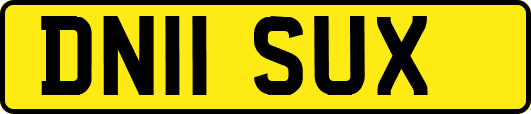 DN11 SUX